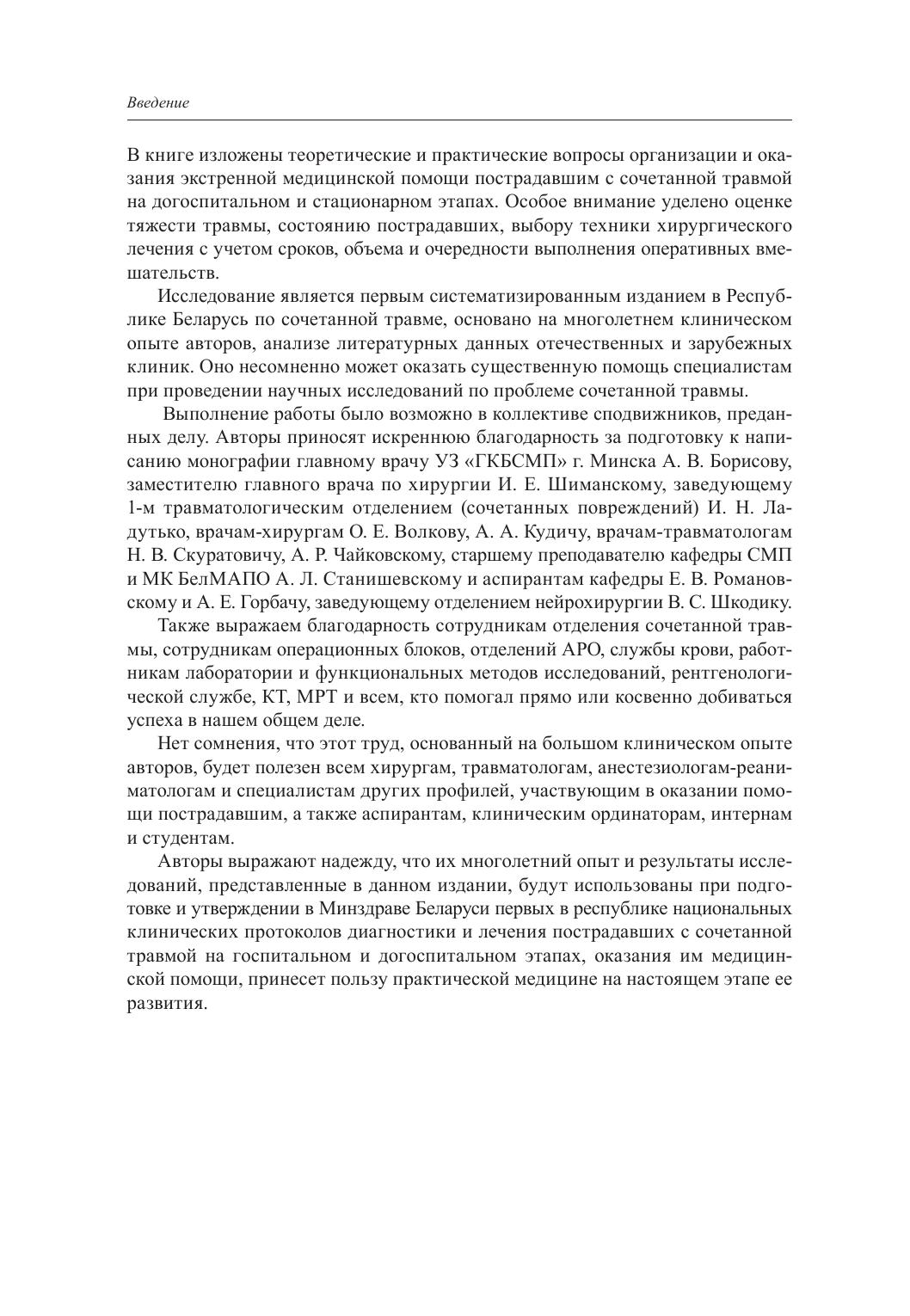 Введение

В книге изложены теоретические и практические вопросы организации и оказания экстренной медицинской помощи пострадавшим с сочетанной травмой на догоспитальном и стационарном этапах. Особое внимание уделено оценке тяжести травмы, состоянию пострадавших, выбору техники хирургического лечения с учетом сроков, объема и очередности выполнения оперативных вмешательств.

Исследование является первым систематизированным изданием в Республике Беларусь по сочетанной травме, основано на многолетнем клиническом опыте авторов, анализе литературных данных отечественных и зарубежных клиник. Оно несомненно может оказать существенную помощь специалистам при проведении научных исследований по проблеме сочетанной травмы.

Выполнение работы было возможно в коллективе сподвижников, преданных делу. Авторы приносят искреннюю благодарность за подготовку к написанию монографии главному врачу УЗ «ГКБСМП» г. Минска А. В. Борисову, заместителю главного врача по хирургии И. Е. Шиманскому, заведующему 1-м травматологическим отделением (сочетанных повреждений) И. Н. Ладутько, врачам-хирургам О. Е. Волкову, А. А. Кудичу, врачам-травматологам Н. В. Скуратовичу, А. Р. Чайковскому, старшему преподавателю кафедры СМП и МК БелМАПО А. Л. Станишевскому и аспирантам кафедры Е. В. Романовскому и А. Е. Горбачу, заведующему отделением нейрохирургии В. С. Шкодику.

Также выражаем благодарность сотрудникам отделения сочетанной травмы, сотрудникам операционных блоков, отделений АРО, службы крови, работникам лаборатории и функциональных методов исследований, рентгенологической службе, КТ, МРТ и всем, кто помогал прямо или косвенно добиваться успеха в нашем общем деле.

Нет сомнения, что этот труд, основанный на большом клиническом опыте авторов, будет полезен всем хирургам, травматологам, анестезиологам-реаниматологам и специалистам других профилей, участвующим в оказании помощи пострадавшим, а также аспирантам, клиническим ординаторам, интернам и студентам.

Авторы выражают надежду, что их многолетний опыт и результаты исследований, представленные в данном издании, будут использованы при подготовке и утверждении в Минздраве Беларуси первых в республике национальных клинических протоколов диагностики и лечения пострадавших с сочетанной травмой на госпитальном и догоспитальном этапах, оказания им медицинской помощи, принесет пользу практической медицине на настоящем этапе ее развития.